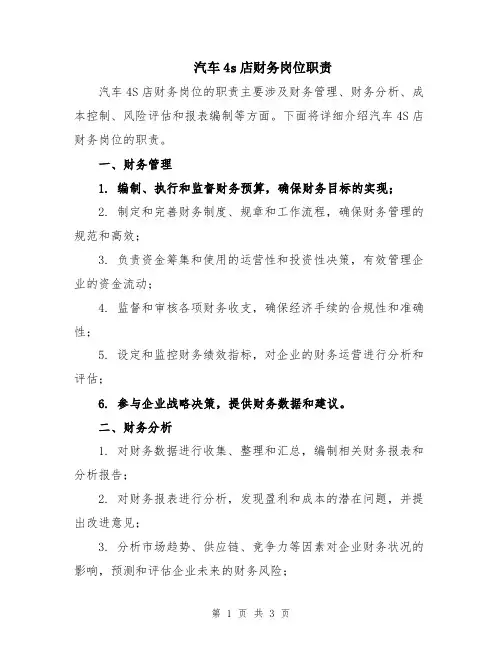 汽车4s店财务岗位职责

汽车4S店财务岗位的职责主要涉及财务管理、财务分析、成本控制、风险评估和报表编制等方面。下面将详细介绍汽车4S店财务岗位的职责。

一、财务管理

1. 编制、执行和监督财务预算，确保财务目标的实现；

2. 制定和完善财务制度、规章和工作流程，确保财务管理的规范和高效；

3. 负责资金筹集和使用的运营性和投资性决策，有效管理企业的资金流动；

4. 监督和审核各项财务收支，确保经济手续的合规性和准确性；

5. 设定和监控财务绩效指标，对企业的财务运营进行分析和评估；

6. 参与企业战略决策，提供财务数据和建议。

二、财务分析

1. 对财务数据进行收集、整理和汇总，编制相关财务报表和分析报告；

2. 对财务报表进行分析，发现盈利和成本的潜在问题，并提出改进意见；

3. 分析市场趋势、供应链、竞争力等因素对企业财务状况的影响，预测和评估企业未来的财务风险；

第 1 页 共 3 页